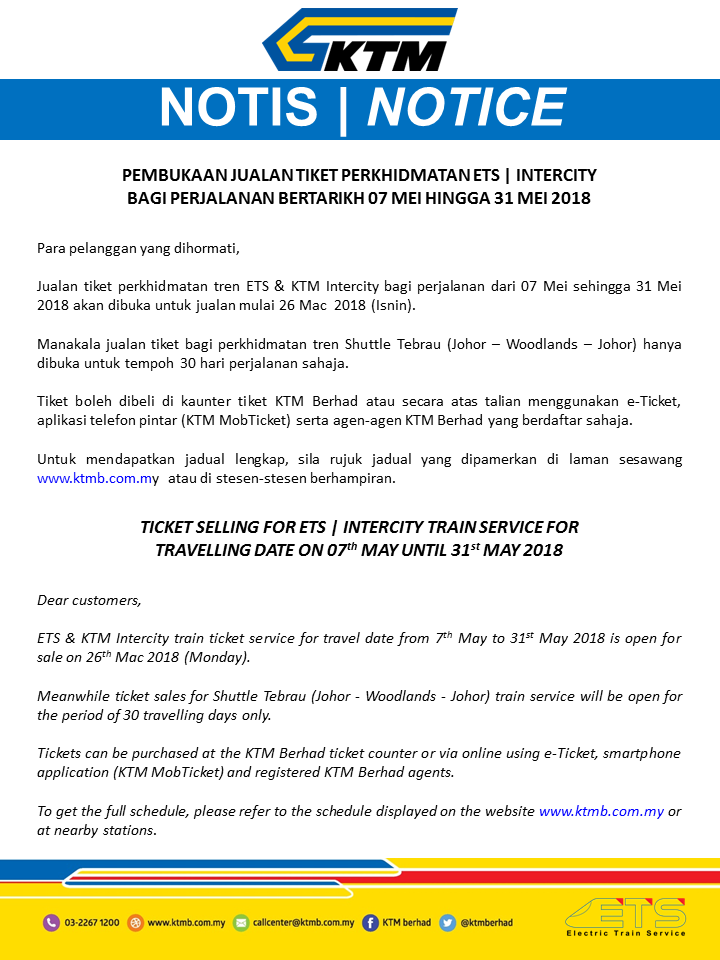 KTM

NOTIS | NOTICE

PEMBUKAAN JUALAN TIKET PERKHIDMATAN ETS | INTERCITY
BAGI PERJALANAN BERTARIKH 07 MEI HINGGA 31 MEI 2018

Para pelanggan yang dihormati,

Jualan tiket perkhidmatan tren ETS & KTM Intercity bagi perjalanan dari 07 Mei sehingga 31 Mei 2018 akan dibuka untuk jualan mulai 26 Mac 2018 (Isnin).

Manakala jualan tiket bagi perkhidmatan tren Shuttle Tebrau (Johor – Woodlands – Johor) hanya dibuka untuk tempoh 30 hari perjalanan sahaja.

Tiket boleh dibeli di kaunter tiket KTM Berhad atau secara atas talian menggunakan e-Ticket, aplikasi telefon pintar (KTM MobTicket) serta agen-agen KTM Berhad yang berdaftar sahaja.

Untuk mendapatkan jadual lengkap, sila rujuk jadual yang dipamerkan di laman sesawang www.ktmb.com.my atau di stesen-stesen berhampiran.

TICKET SELLING FOR ETS | INTERCITY TRAIN SERVICE FOR
TRAVELLING DATE ON 07$^{th}$ MAY UNTIL 31$^{st}$ MAY 2018

Dear customers,

ETS & KTM Intercity train ticket service for travel date from 7$^{th}$ May to 31$^{st}$ May 2018 is open for sale on 26$^{th}$ Mac 2018 (Monday).

Meanwhile ticket sales for Shuttle Tebrau (Johor - Woodlands - Johor) train service will be open for the period of 30 travelling days only.

Tickets can be purchased at the KTM Berhad ticket counter or via online using e-Ticket, smartphone application (KTM MobTicket) and registered KTM Berhad agents.

To get the full schedule, please refer to the schedule displayed on the website www.ktmb.com.my or at nearby stations.

03-2267 1200 www.ktmb.com.my callcenter@ktmb.com.my KTM berhad @ktmberhad

ETS
Electric Train Service